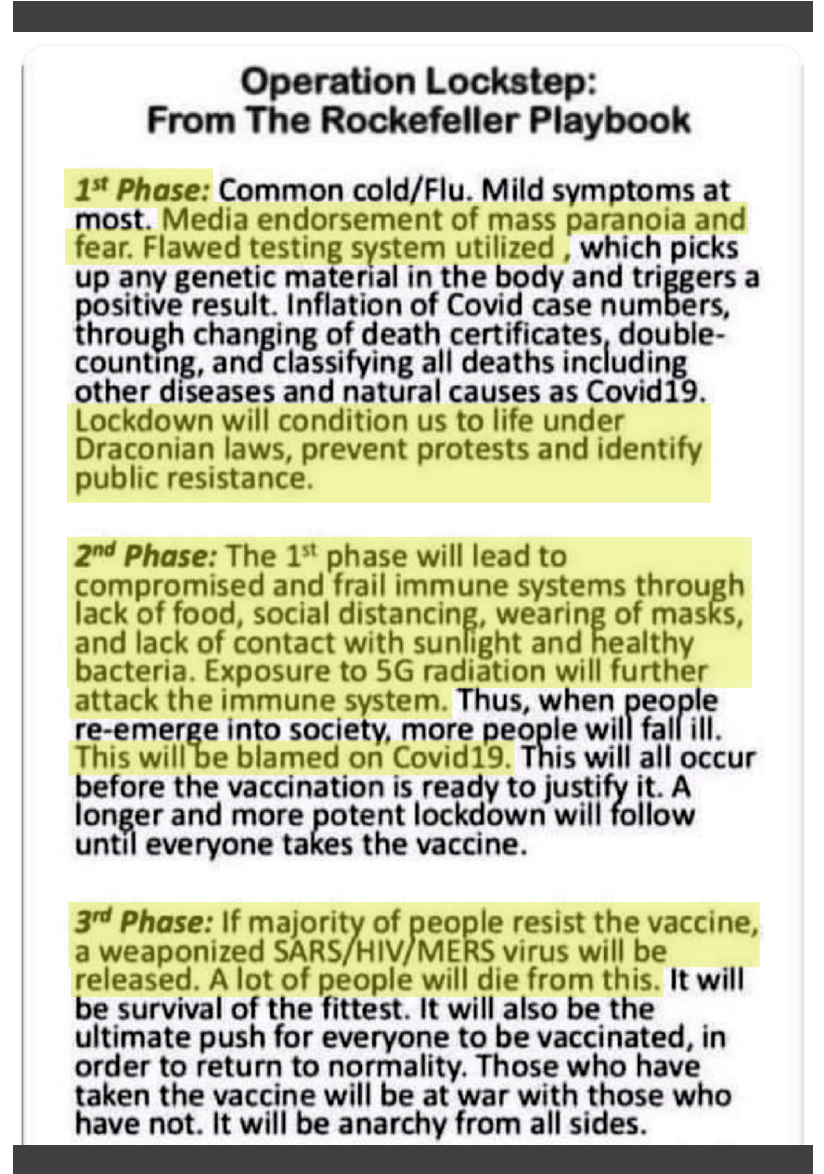 Operation Lockstep:
From The Rockefeller Playbook

1st Phase: Common cold/Flu. Mild symptoms at most. Media endorsement of mass paranoia and fear. Flawed testing system utilized , which picks up any genetic material in the body and triggers a positive result. Inflation of Covid case numbers, through changing of death certificates, double-counting, and classifying all deaths including other diseases and natural causes as Covid19. Lockdown will condition us to life under Draconian laws, prevent protests and identify public resistance.

2nd Phase: The 1st phase will lead to compromised and frail immune systems through lack of food, social distancing, wearing of masks, and lack of contact with sunlight and healthy bacteria. Exposure to 5G radiation will further attack the immune system. Thus, when people re-emerge into society, more people will fall ill. This will be blamed on Covid19. This will all occur before the vaccination is ready to justify it. A longer and more potent lockdown will follow until everyone takes the vaccine.

3rd Phase: If majority of people resist the vaccine, a weaponized SARS/HIV/MERS virus will be released. A lot of people will die from this. It will be survival of the fittest. It will also be the ultimate push for everyone to be vaccinated, in order to return to normality. Those who have taken the vaccine will be at war with those who have not. It will be anarchy from all sides.